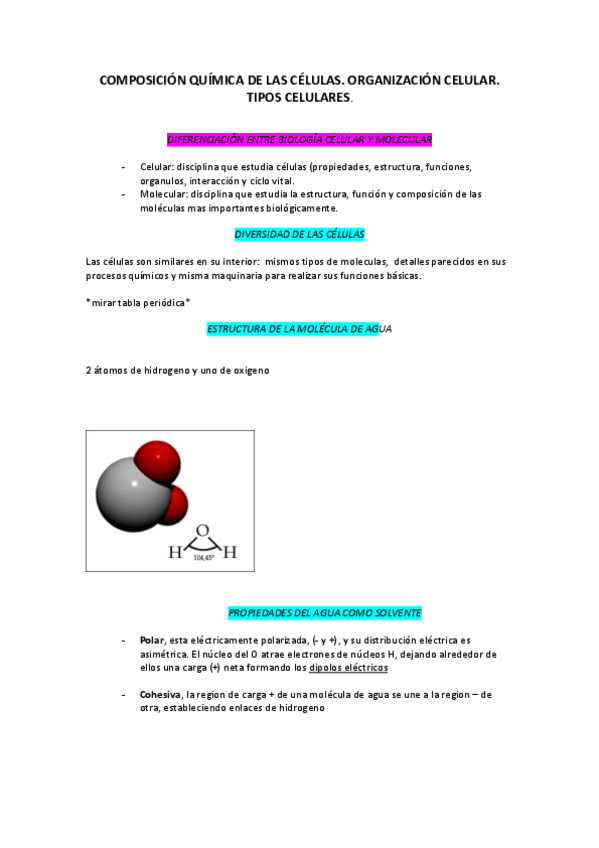 COMPOSICIÓN QUÍMICA DE LAS CÉLULAS. ORGANIZACIÓN CELULAR. TIPOS CELULARES.

DIFERENCIACIÓN ENTRE BIOLOGÍA CELULAR Y MOLECULAR

- Celular: disciplina que estudia células (propiedades, estructura, funciones, organulos, interacción y ciclo vital.
- Molecular: disciplina que estudia la estructura, función y composición de las moléculas mas importantes biológicamente.

DIVERSIDAD DE LAS CÉLULAS

Las células son similares en su interior: mismos tipos de moleculas, detalles parecidos en sus procesos químicos y misma maquinaria para realizar sus funciones básicas.

*mirar tabla periódica*

ESTRUCTURA DE LA MOLÉCULA DE AGUA

2 átomos de hidrogeno y uno de oxigeno

O
H H
104,45°

PROPIEDADES DEL AGUA COMO SOLVENTE

- Polar, esta eléctricamente polarizada, (- y +), y su distribución eléctrica es asimétrica. El núcleo del O atrae electrones de núcleos H, dejando alrededor de ellos una carga (+) neta formando los dipolos eléctricos

- Cohesiva, la region de carga + de una molécula de agua se une a la region – de otra, estableciendo enlaces de hidrogeno